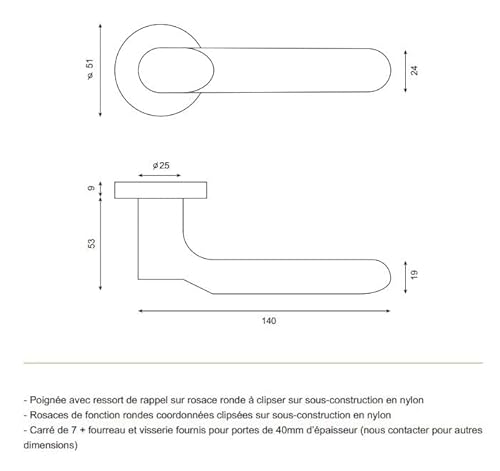 ø 51

24

ø 25

9

53

19

140

- Poignée avec ressort de rappel sur rosace ronde à clipser sur sous-construction en nylon
- Rosaces de fonction rondes coordonnées clipsées sur sous-construction en nylon
- Carré de 7 + fourreau et visserie fournis pour portes de 40mm d'épaisseur (nous contacter pour autres dimensions)